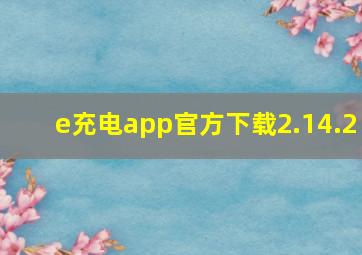 e充电app官方下载2.14.2